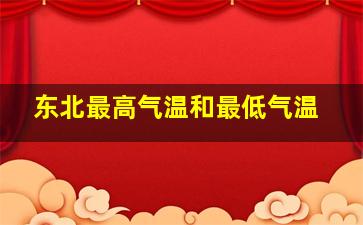 东北最高气温和最低气温